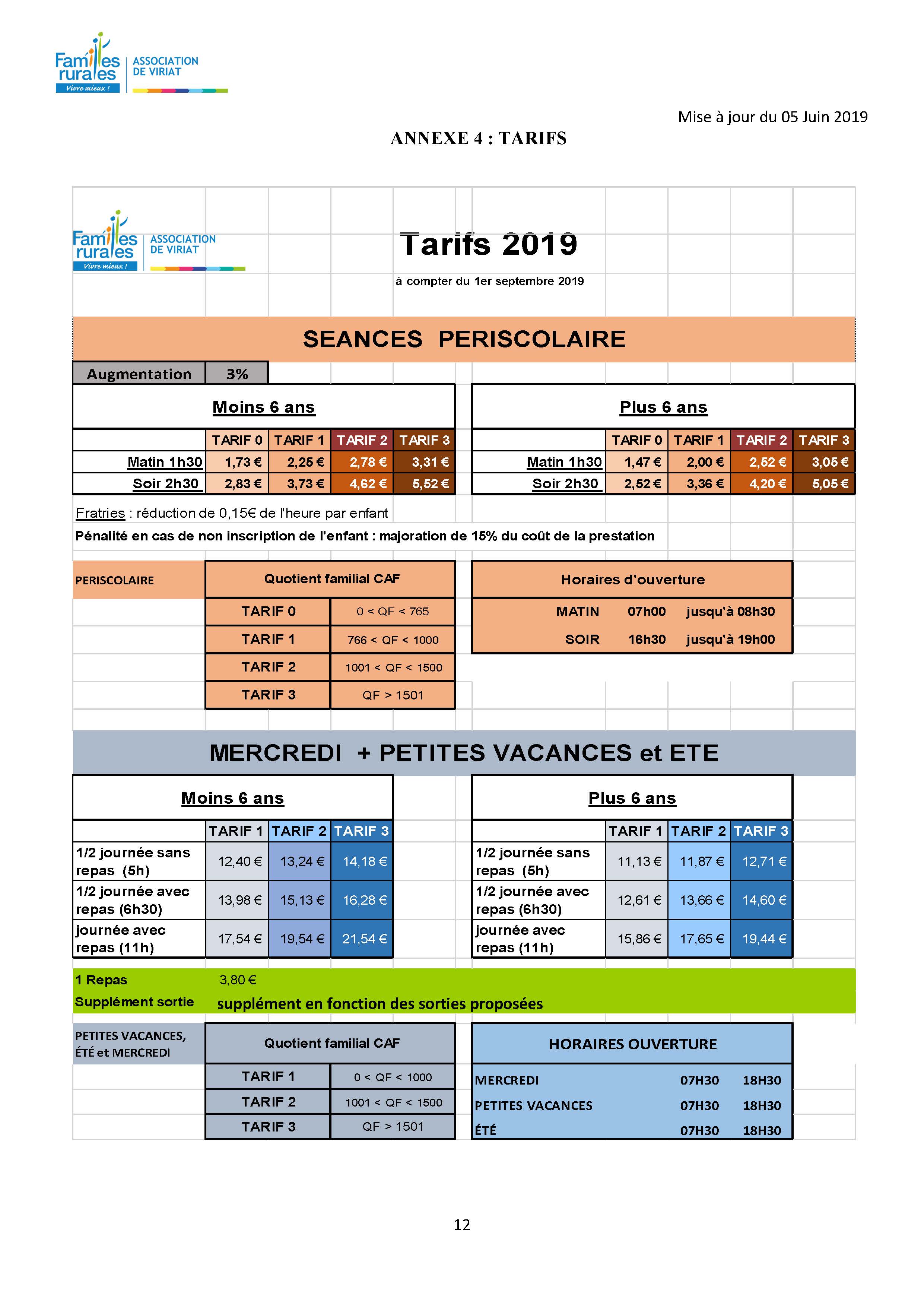 Familles rurales Vivre mieux ! ASSOCIATION DE VIRIAT

Mise à jour du 05 Juin 2019

ANNEXE 4 : TARIFS

Familles rurales Vivre mieux ! ASSOCIATION DE VIRIAT

Tarifs 2019

à compter du 1er septembre 2019

SEANCES PERISCOLAIRE

| Augmentation | 3% |
|---|---|

Moins 6 ans

| | TARIF 0 | TARIF 1 | TARIF 2 | TARIF 3 |
|---|---|---|---|---|
| Matin 1h30 | 1,73 € | 2,25 € | 2,78 € | 3,31 € |
| Soir 2h30 | 2,83 € | 3,73 € | 4,62 € | 5,52 € |

Plus 6 ans

| | TARIF 0 | TARIF 1 | TARIF 2 | TARIF 3 |
|---|---|---|---|---|
| Matin 1h30 | 1,47 € | 2,00 € | 2,52 € | 3,05 € |
| Soir 2h30 | 2,52 € | 3,36 € | 4,20 € | 5,05 € |

Fratries : réduction de 0,15€ de l'heure par enfant

Pénalité en cas de non inscription de l'enfant : majoration de 15% du coût de la prestation

PERISCOLAIRE

| Quotient familial CAF | |
|---|---|
| TARIF 0 | 0 < QF < 765 |
| TARIF 1 | 766 < QF < 1000 |
| TARIF 2 | 1001 < QF < 1500 |
| TARIF 3 | QF > 1501 |

| Horaires d'ouverture | | |
|---|---|---|
| MATIN | 07h00 | jusqu'à 08h30 |
| SOIR | 16h30 | jusqu'à 19h00 |

MERCREDI + PETITES VACANCES et ETE

Moins 6 ans

| | TARIF 1 | TARIF 2 | TARIF 3 |
|---|---|---|---|
| 1/2 journée sans repas (5h) | 12,40 € | 13,24 € | 14,18 € |
| 1/2 journée avec repas (6h30) | 13,98 € | 15,13 € | 16,28 € |
| journée avec repas (11h) | 17,54 € | 19,54 € | 21,54 € |

Plus 6 ans

| | TARIF 1 | TARIF 2 | TARIF 3 |
|---|---|---|---|
| 1/2 journée sans repas (5h) | 11,13 € | 11,87 € | 12,71 € |
| 1/2 journée avec repas (6h30) | 12,61 € | 13,66 € | 14,60 € |
| journée avec repas (11h) | 15,86 € | 17,65 € | 19,44 € |

1 Repas 3,80 €
Supplément sortie supplément en fonction des sorties proposées

PETITES VACANCES, ÉTÉ et MERCREDI

| Quotient familial CAF | |
|---|---|
| TARIF 1 | 0 < QF < 1000 |
| TARIF 2 | 1001 < QF < 1500 |
| TARIF 3 | QF > 1501 |

| HORAIRES OUVERTURE | | |
|---|---|---|
| MERCREDI | 07H30 | 18H30 |
| PETITES VACANCES | 07H30 | 18H30 |
| ÉTÉ | 07H30 | 18H30 |

12